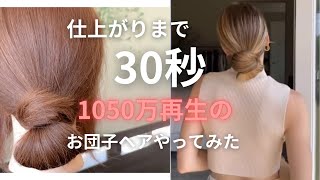 仕上がりまで

30秒

1050万再生の

お団子ヘアやってみた